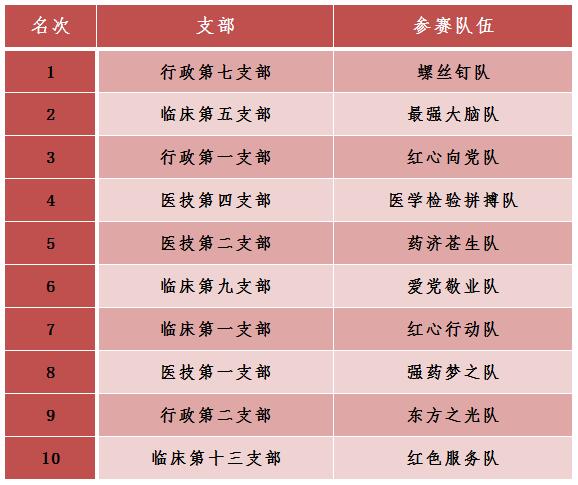 | 名次 | 支部 | 参赛队伍 |
|---|---|---|
| 1 | 行政第七支部 | 螺丝钉队 |
| 2 | 临床第五支部 | 最强大脑队 |
| 3 | 行政第一支部 | 红心向党队 |
| 4 | 医技第四支部 | 医学检验拼搏队 |
| 5 | 医技第二支部 | 药济苍生队 |
| 6 | 临床第九支部 | 爱党敬业队 |
| 7 | 临床第一支部 | 红心行动队 |
| 8 | 医技第一支部 | 强药梦之队 |
| 9 | 行政第二支部 | 东方之光队 |
| 10 | 临床第十三支部 | 红色服务队 |